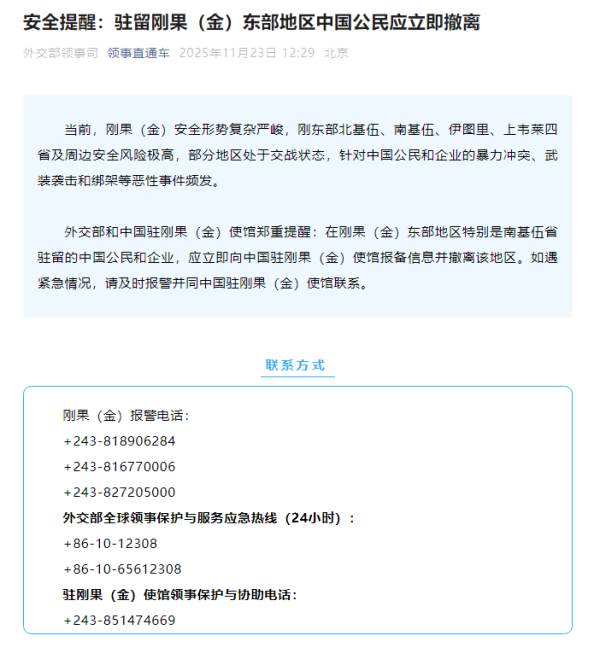 安全提醒：驻留刚果（金）东部地区中国公民应立即撤离

外交部领事司 领事直通车 2025年11月23日 12:29 北京

当前，刚果（金）安全形势复杂严峻，刚东部北基伍、南基伍、伊图里、上韦莱四省及周边安全风险极高，部分地区处于交战状态，针对中国公民和企业的暴力冲突、武装袭击和绑架等恶性事件频发。

外交部和中国驻刚果（金）使馆郑重提醒：在刚果（金）东部地区特别是南基伍省驻留的中国公民和企业，应立即向中国驻刚果（金）使馆报备信息并撤离该地区。如遇紧急情况，请及时报警并同中国驻刚果（金）使馆联系。

联系方式

刚果（金）报警电话：

+243-818906284

+243-816770006

+243-827205000

外交部全球领事保护与服务应急热线（24小时）：

+86-10-12308

+86-10-65612308

驻刚果（金）使馆领事保护与协助电话：

+243-851474669